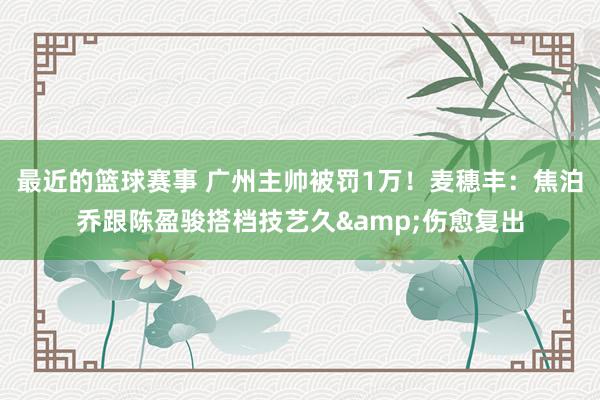 最近的篮球赛事 广州主帅被罚1万！麦穗丰：焦泊乔跟陈盈骏搭档技艺久&amp;伤愈复出